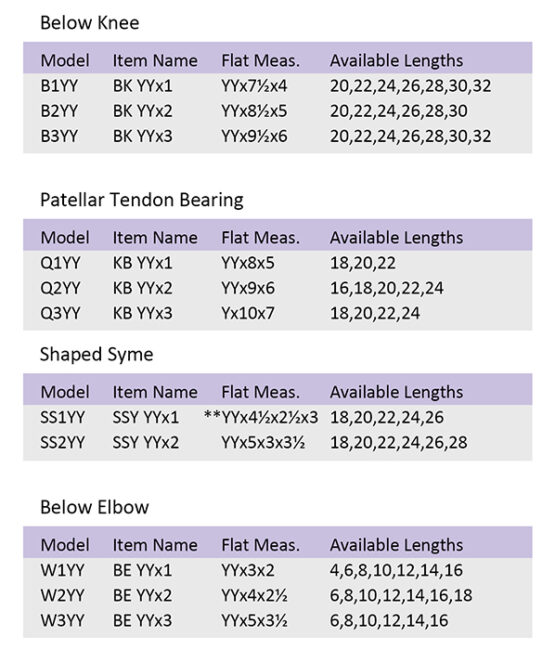 Below Knee

| Model | Item Name | Flat Meas. | Available Lengths |
|---|---|---|---|
| B1YY | BK YYx1 | YYx7½x4 | 20,22,24,26,28,30,32 |
| B2YY | BK YYx2 | YYx8½x5 | 20,22,24,26,28,30 |
| B3YY | BK YYx3 | YYx9½x6 | 20,22,24,26,28,30,32 |

Patellar Tendon Bearing

| Model | Item Name | Flat Meas. | Available Lengths |
|---|---|---|---|
| Q1YY | KB YYx1 | YYx8x5 | 18,20,22 |
| Q2YY | KB YYx2 | YYx9x6 | 16,18,20,22,24 |
| Q3YY | KB YYx3 | Yx10x7 | 18,20,22,24 |

Shaped Syme

| Model | Item Name | Flat Meas. | Available Lengths |
|---|---|---|---|
| SS1YY | SSY YYx1 | **YYx4½x2½x3 | 18,20,22,24,26 |
| SS2YY | SSY YYx2 | YYx5x3x3½ | 18,20,22,24,26,28 |

Below Elbow

| Model | Item Name | Flat Meas. | Available Lengths |
|---|---|---|---|
| W1YY | BE YYx1 | YYx3x2 | 4,6,8,10,12,14,16 |
| W2YY | BE YYx2 | YYx4x2½ | 6,8,10,12,14,16,18 |
| W3YY | BE YYx3 | YYx5x3½ | 6,8,10,12,14,16 |